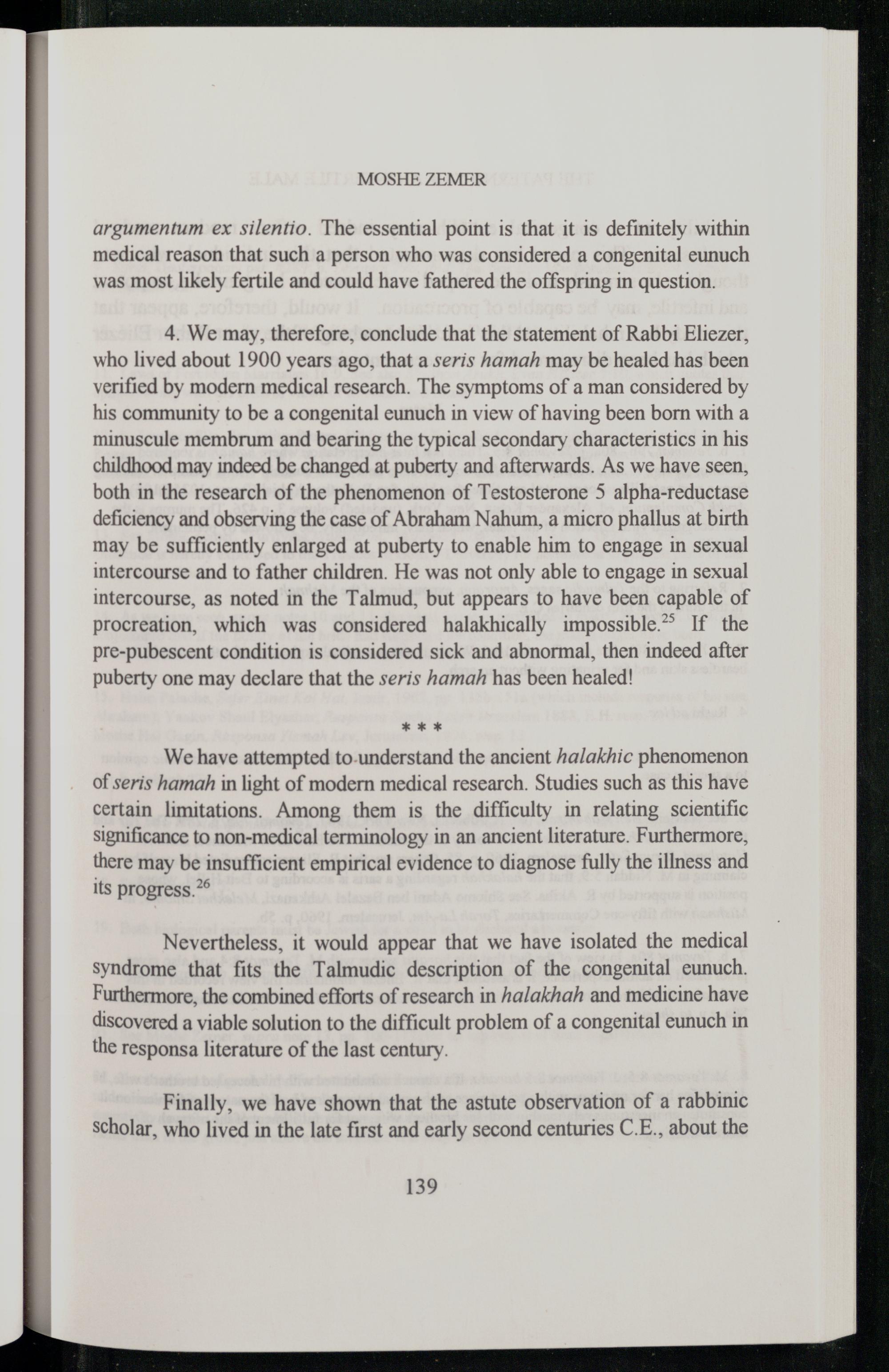 MOSHE ZEMER

argumentum ex silentio. The essential point is that it is definitely within medical reason that such a person who was considered a congenital eunuch was most likely fertile and could have fathered the offspring in question.

4. We may, therefore, conclude that the statement of Rabbi Eliezer, who lived about 1900 years ago, that a seris hamah may be healed has been verified by modern medical research. The symptoms of a man considered by his community to be a congenital eunuch in view of having been born with a minuscule membrum and bearing the typical secondary characteristics in his childhood may indeed be changed at puberty and afterwards. As we have seen, both in the research of the phenomenon of Testosterone 5 alpha-reductase deficiency and observing the case of Abraham Nahum, a micro phallus at birth may be sufficiently enlarged at puberty to enable him to engage in sexual intercourse and to father children. He was not only able to engage in sexual intercourse, as noted in the Talmud, but appears to have been capable of procreation, which was considered halakhically impossible.$^{25}$ If the pre-pubescent condition is considered sick and abnormal, then indeed after puberty one may declare that the seris hamah has been healed!

* * *

We have attempted to understand the ancient halakhic phenomenon of seris hamah in light of modern medical research. Studies such as this have certain limitations. Among them is the difficulty in relating scientific significance to non-medical terminology in an ancient literature. Furthermore, there may be insufficient empirical evidence to diagnose fully the illness and its progress.$^{26}$

Nevertheless, it would appear that we have isolated the medical syndrome that fits the Talmudic description of the congenital eunuch. Furthermore, the combined efforts of research in halakhah and medicine have discovered a viable solution to the difficult problem of a congenital eunuch in the responsa literature of the last century.

Finally, we have shown that the astute observation of a rabbinic scholar, who lived in the late first and early second centuries C.E., about the

139